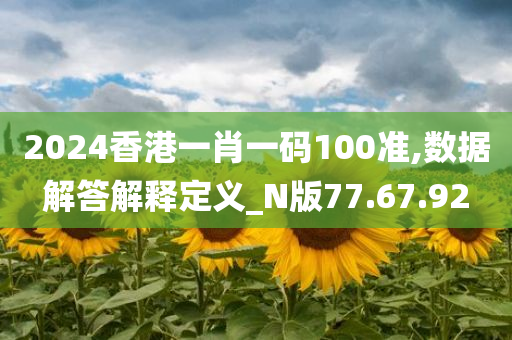 2024香港一肖一码100准,数据解答解释定义_N版77.67.92